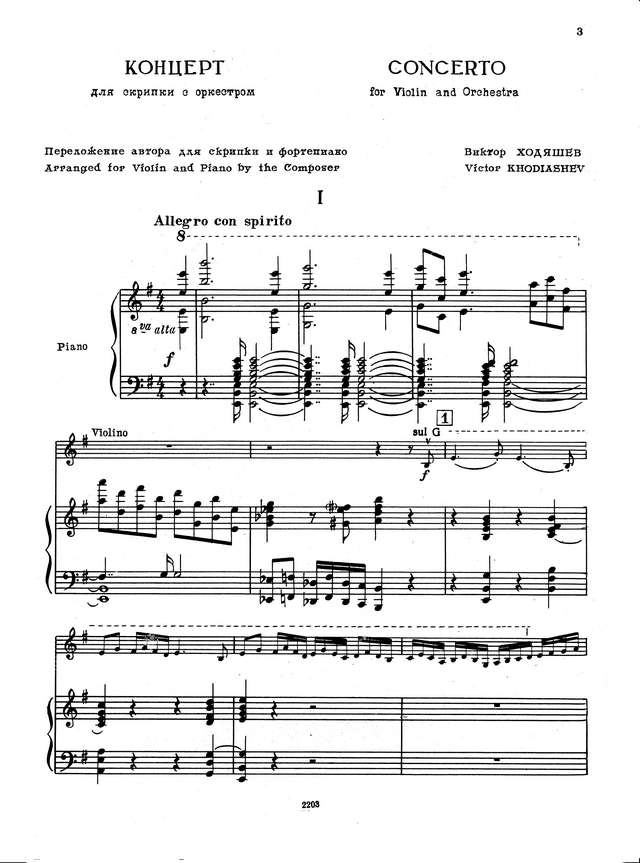 3

КОНЦЕРТ
для скрипки с оркестром

CONCERTO
for Violin and Orchestra

Переложение автора для скрипки и фортепиано
Arranged for Violin and Piano by the Composer

Виктор ХОДЯШЕВ
Victor KHODIASHEV

I

Allegro con spirito

8

8va alta

Piano

f

Violino

1

sul G

f

2203